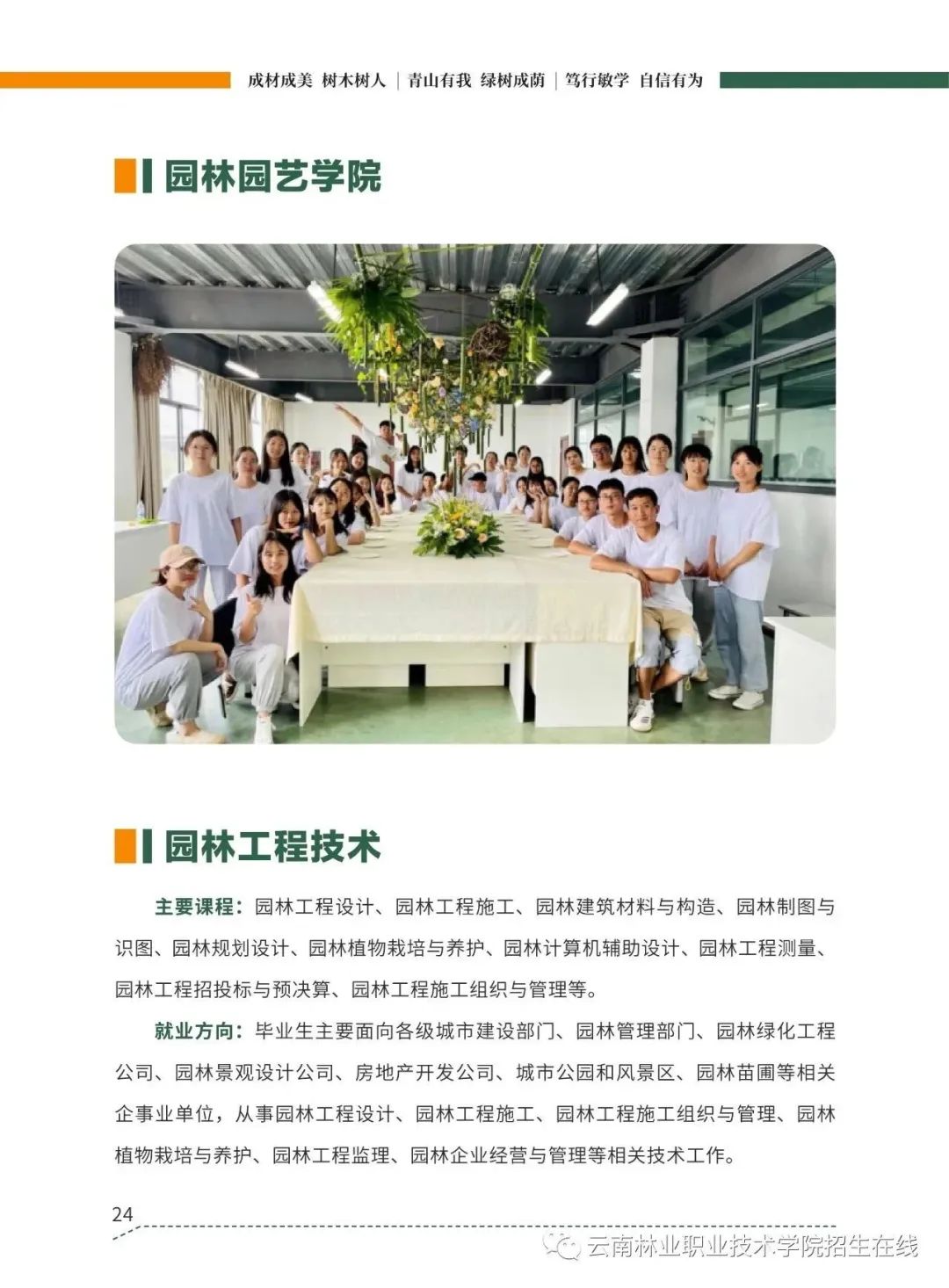 成材成美 树木树人 | 青山有我 绿树成荫 | 笃行敏学 自信有为

园林园艺学院

园林工程技术

主要课程：园林工程设计、园林工程施工、园林建筑材料与构造、园林制图与识图、园林规划设计、园林植物栽培与养护、园林计算机辅助设计、园林工程测量、园林工程招投标与预决算、园林工程施工组织与管理等。

就业方向：毕业生主要面向各级城市建设部门、园林管理部门、园林绿化工程公司、园林景观设计公司、房地产开发公司、城市公园和风景区、园林苗圃等相关企事业单位，从事园林工程设计、园林工程施工、园林工程施工组织与管理、园林植物栽培与养护、园林工程监理、园林企业经营与管理等相关技术工作。

24

云南林业职业技术学院招生在线